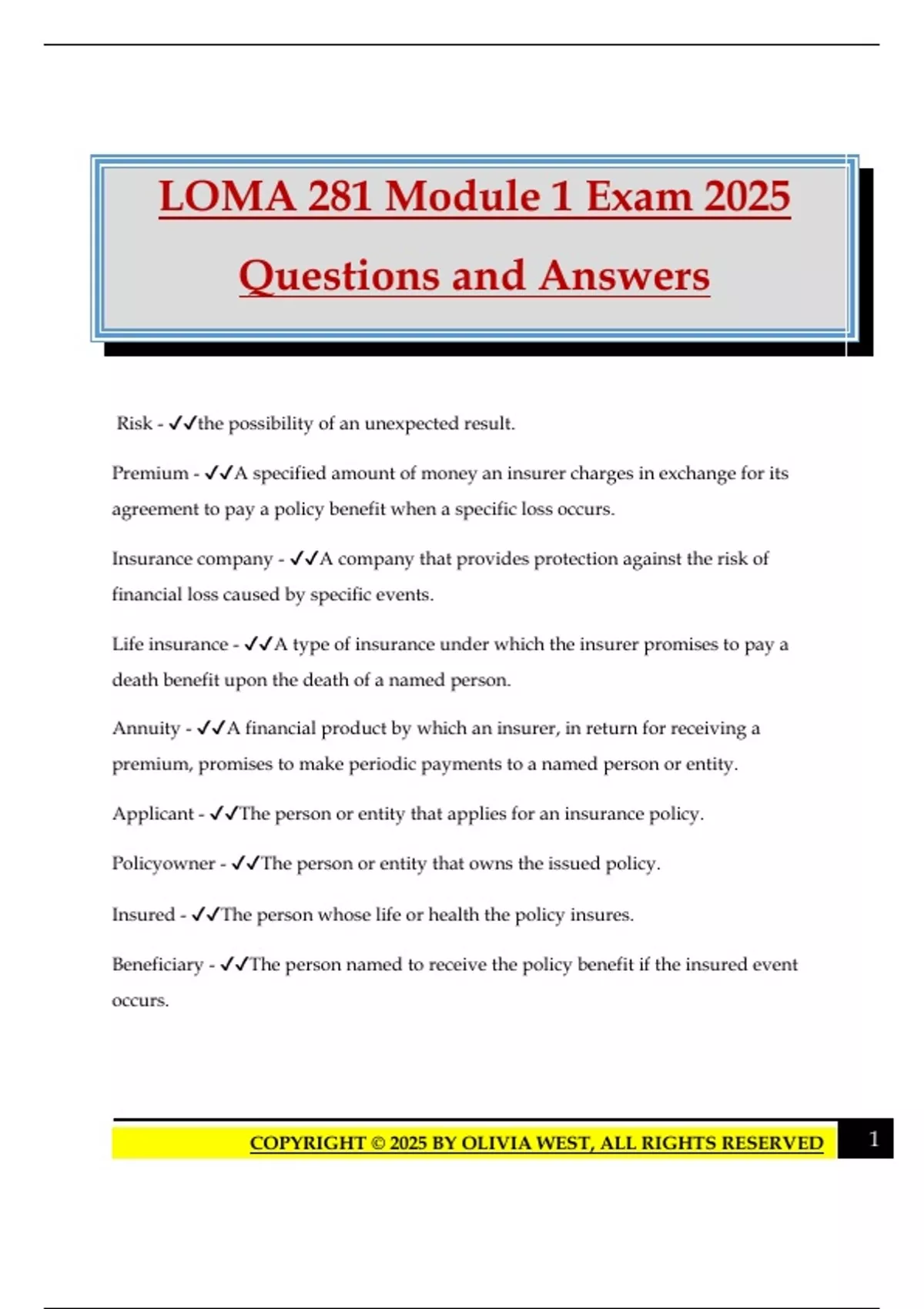 LOMA 281 Module 1 Exam 2025

Questions and Answers

Risk - ✓✓the possibility of an unexpected result.

Premium - ✓✓A specified amount of money an insurer charges in exchange for its agreement to pay a policy benefit when a specific loss occurs.

Insurance company - ✓✓A company that provides protection against the risk of financial loss caused by specific events.

Life insurance - ✓✓A type of insurance under which the insurer promises to pay a death benefit upon the death of a named person.

Annuity - ✓✓A financial product by which an insurer, in return for receiving a premium, promises to make periodic payments to a named person or entity.

Applicant - ✓✓The person or entity that applies for an insurance policy.

Policyowner - ✓✓The person or entity that owns the issued policy.

Insured - ✓✓The person whose life or health the policy insures.

Beneficiary - ✓✓The person named to receive the policy benefit if the insured event occurs.

COPYRIGHT © 2025 BY OLIVIA WEST, ALL RIGHTS RESERVED 1